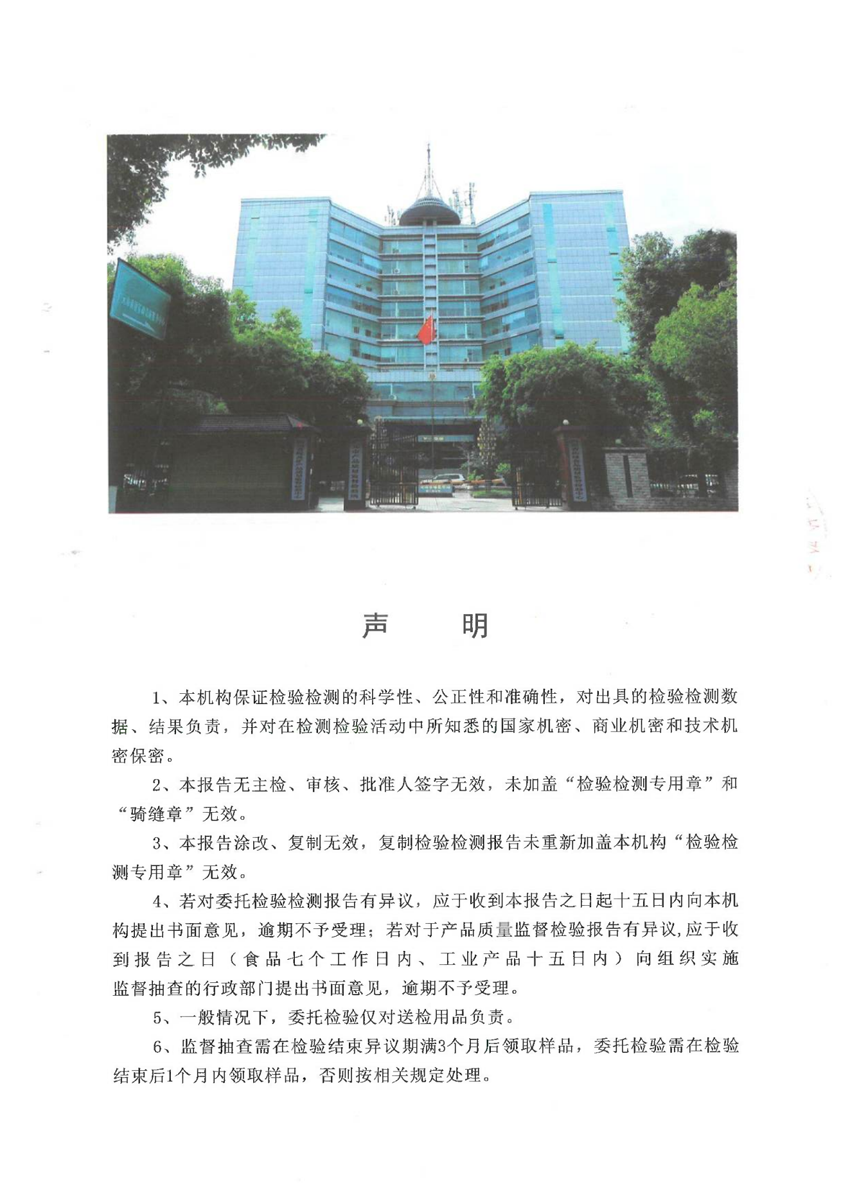 声　明

1、本机构保证检验检测的科学性、公正性和准确性，对出具的检验检测数据、结果负责，并对在检测检验活动中所知悉的国家机密、商业机密和技术机密保密。

2、本报告无主检、审核、批准人签字无效，未加盖“检验检测专用章”和“骑缝章”无效。

3、本报告涂改、复制无效，复制检验检测报告未重新加盖本机构“检验检测专用章”无效。

4、若对委托检验检测报告有异议，应于收到本报告之日起十五日内向本机构提出书面意见，逾期不予受理；若对于产品质量监督检验报告有异议,应于收到报告之日（食品七个工作日内、工业产品十五日内）向组织实施监督抽查的行政部门提出书面意见，逾期不予受理。

5、一般情况下，委托检验仅对送检用品负责。

6、监督抽查需在检验结束异议期满3个月后领取样品，委托检验需在检验结束后1个月内领取样品，否则按相关规定处理。